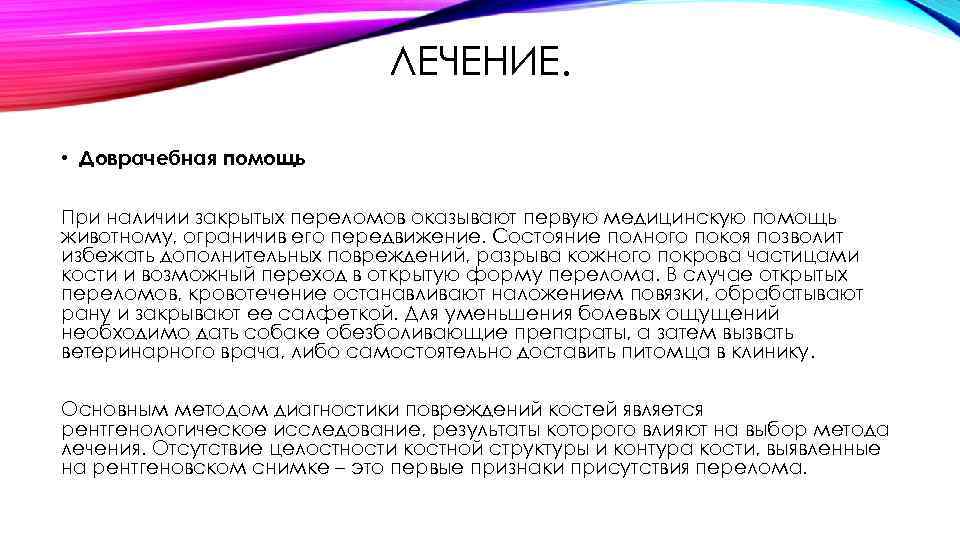 ЛЕЧЕНИЕ.

• Доврачебная помощь

При наличии закрытых переломов оказывают первую медицинскую помощь животному, ограничив его передвижение. Состояние полного покоя позволит избежать дополнительных повреждений, разрыва кожного покрова частицами кости и возможный переход в открытую форму перелома. В случае открытых переломов, кровотечение останавливают наложением повязки, обрабатывают рану и закрывают ее салфеткой. Для уменьшения болевых ощущений необходимо дать собаке обезболивающие препараты, а затем вызвать ветеринарного врача, либо самостоятельно доставить питомца в клинику.

Основным методом диагностики повреждений костей является рентгенологическое исследование, результаты которого влияют на выбор метода лечения. Отсутствие целостности костной структуры и контура кости, выявленные на рентгеновском снимке – это первые признаки присутствия перелома.